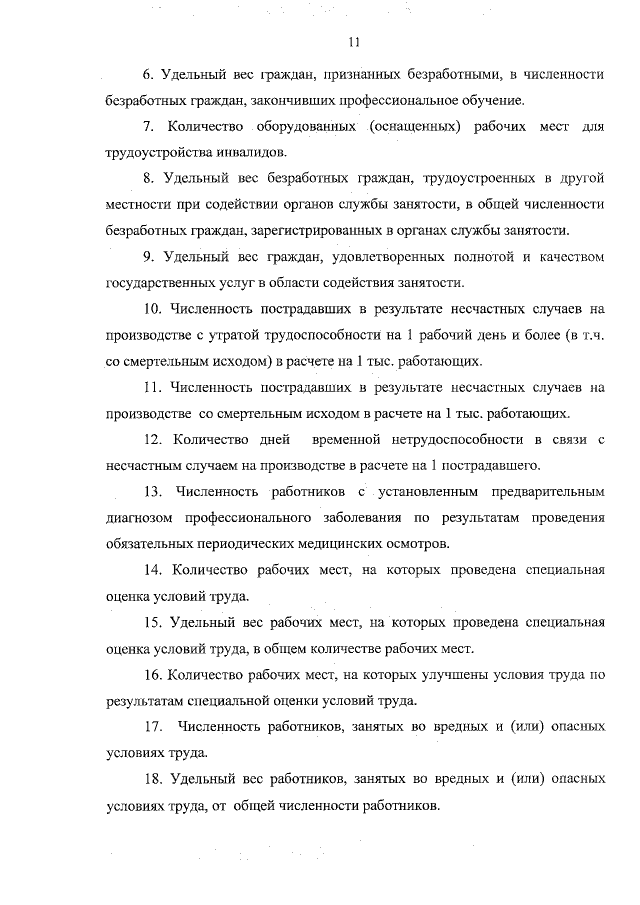 11

6. Удельный вес граждан, признанных безработными, в численности безработных граждан, закончивших профессиональное обучение.

7. Количество оборудованных (оснащенных) рабочих мест для трудоустройства инвалидов.

8. Удельный вес безработных граждан, трудоустроенных в другой местности при содействии органов службы занятости, в общей численности безработных граждан, зарегистрированных в органах службы занятости.

9. Удельный вес граждан, удовлетворенных полнотой и качеством государственных услуг в области содействия занятости.

10. Численность пострадавших в результате несчастных случаев на производстве с утратой трудоспособности на 1 рабочий день и более (в т.ч. со смертельным исходом) в расчете на 1 тыс. работающих.

11. Численность пострадавших в результате несчастных случаев на производстве со смертельным исходом в расчете на 1 тыс. работающих.

12. Количество дней временной нетрудоспособности в связи с несчастным случаем на производстве в расчете на 1 пострадавшего.

13. Численность работников с установленным предварительным диагнозом профессионального заболевания по результатам проведения обязательных периодических медицинских осмотров.

14. Количество рабочих мест, на которых проведена специальная оценка условий труда.

15. Удельный вес рабочих мест, на которых проведена специальная оценка условий труда, в общем количестве рабочих мест.

16. Количество рабочих мест, на которых улучшены условия труда по результатам специальной оценки условий труда.

17. Численность работников, занятых во вредных и (или) опасных условиях труда.

18. Удельный вес работников, занятых во вредных и (или) опасных условиях труда, от общей численности работников.